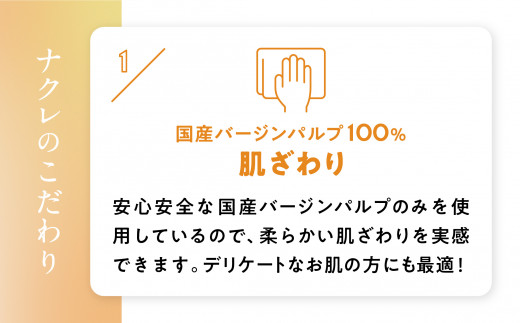 ナクレのこだわり

1

国産バージンパルプ100%
肌ざわり

安心安全な国産バージンパルプのみを使用しているので、柔らかい肌ざわりを実感できます。デリケートなお肌の方にも最適！